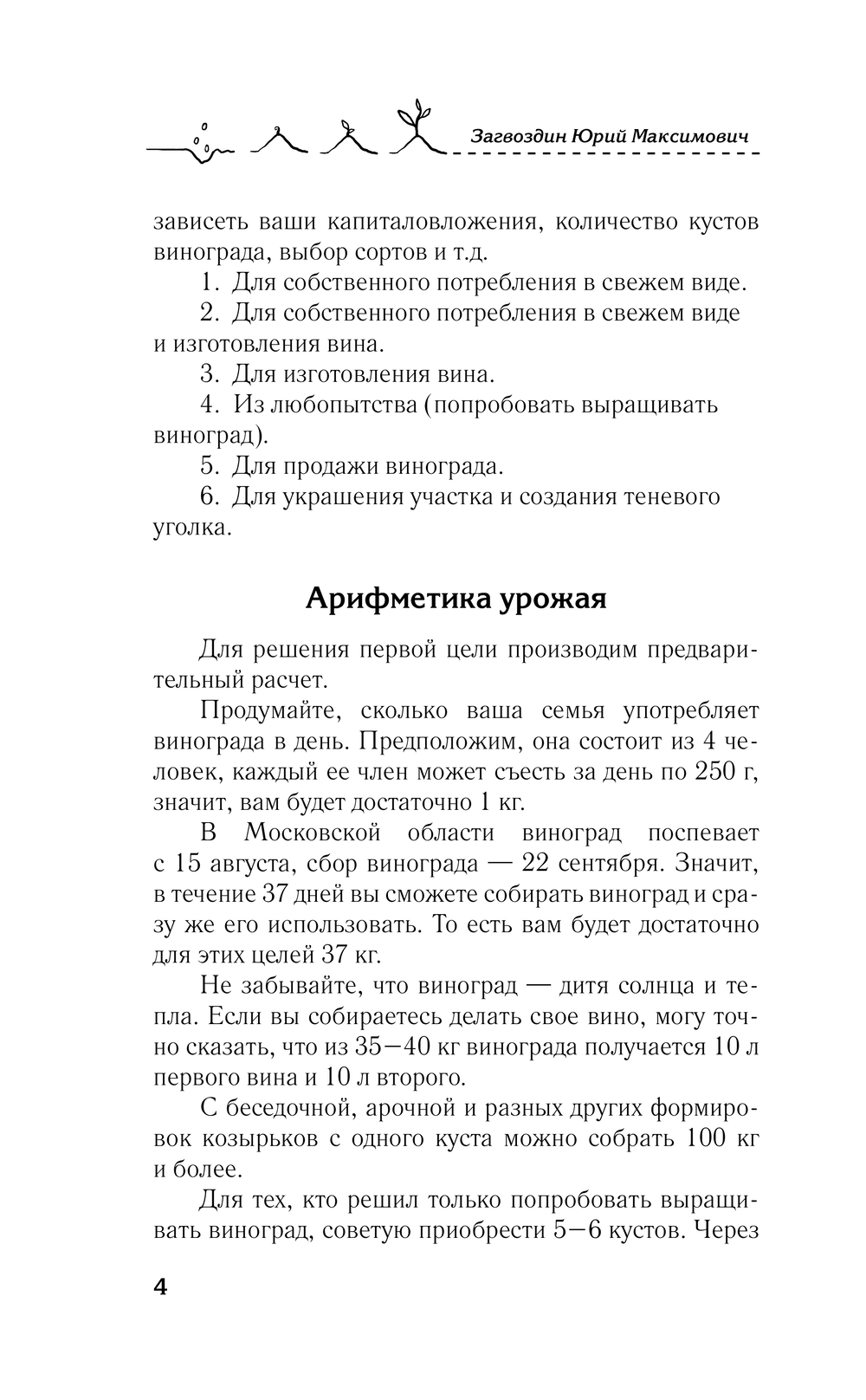 Загвоздин Юрий Максимович

зависеть ваши капиталовложения, количество кустов винограда, выбор сортов и т.д.

1. Для собственного потребления в свежем виде.

2. Для собственного потребления в свежем виде и изготовления вина.

3. Для изготовления вина.

4. Из любопытства (попробовать выращивать виноград).

5. Для продажи винограда.

6. Для украшения участка и создания теневого уголка.

Арифметика урожая

Для решения первой цели производим предварительный расчет.

Продумайте, сколько ваша семья употребляет винограда в день. Предположим, она состоит из 4 человек, каждый ее член может съесть за день по 250 г, значит, вам будет достаточно 1 кг.

В Московской области виноград поспевает с 15 августа, сбор винограда — 22 сентября. Значит, в течение 37 дней вы сможете собирать виноград и сразу же его использовать. То есть вам будет достаточно для этих целей 37 кг.

Не забывайте, что виноград — дитя солнца и тепла. Если вы собираетесь делать свое вино, могу точно сказать, что из 35—40 кг винограда получается 10 л первого вина и 10 л второго.

С беседочной, арочной и разных других формировок козырьков с одного куста можно собрать 100 кг и более.

Для тех, кто решил только попробовать выращивать виноград, советую приобрести 5—6 кустов. Через

4